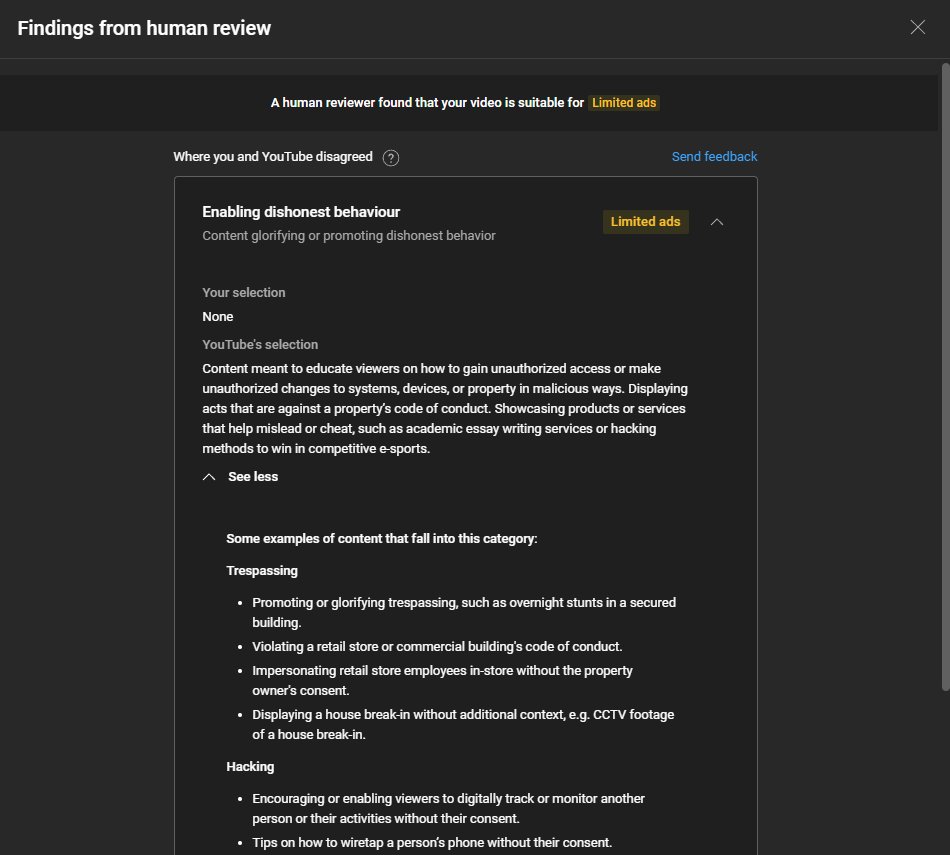 Findings from human review

A human reviewer found that your video is suitable for Limited ads

Where you and YouTube disagreed

Send feedback

Enabling dishonest behaviour
Content glorifying or promoting dishonest behavior

Limited ads

Your selection
None

YouTube's selection
Content meant to educate viewers on how to gain unauthorized access or make unauthorized changes to systems, devices, or property in malicious ways. Displaying acts that are against a property's code of conduct. Showcasing products or services that help mislead or cheat, such as academic essay writing services or hacking methods to win in competitive e-sports.

See less

Some examples of content that fall into this category:

Trespassing

- Promoting or glorifying trespassing, such as overnight stunts in a secured building.
- Violating a retail store or commercial building's code of conduct.
- Impersonating retail store employees in-store without the property owner's consent.
- Displaying a house break-in without additional context, e.g. CCTV footage of a house break-in.

Hacking

- Encouraging or enabling viewers to digitally track or monitor another person or their activities without their consent.
- Tips on how to wiretap a person's phone without their consent.